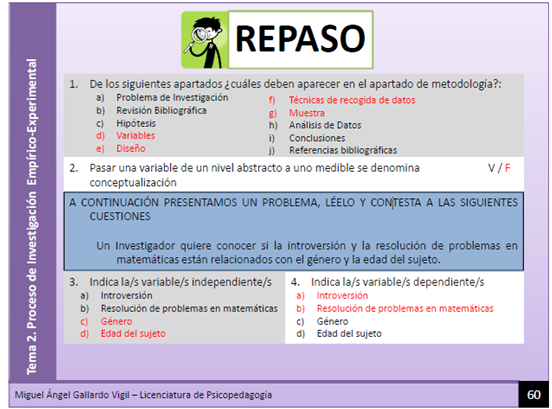 Tema 2. Proceso de Investigación Empírico-Experimental

REPASO

1. De los siguientes apartados ¿cuáles deben aparecer en el apartado de metodología?:
a) Problema de Investigación
b) Revisión Bibliográfica
c) Hipótesis
d) Variables
e) Diseño
f) Técnicas de recogida de datos
g) Muestra
h) Análisis de Datos
i) Conclusiones
j) Referencias bibliográficas

2. Pasar una variable de un nivel abstracto a uno medible se denomina conceptualización V / F

A CONTINUACIÓN PRESENTAMOS UN PROBLEMA, LÉELO Y CONTESTA A LAS SIGUIENTES CUESTIONES

Un Investigador quiere conocer si la introversión y la resolución de problemas en matemáticas están relacionados con el género y la edad del sujeto.

3. Indica la/s variable/s independiente/s
a) Introversión
b) Resolución de problemas en matemáticas
c) Género
d) Edad del sujeto

4. Indica la/s variable/s dependiente/s
a) Introversión
b) Resolución de problemas en matemáticas
c) Género
d) Edad del sujeto

Miguel Ángel Gallardo Vigil – Licenciatura de Psicopedagogía

60